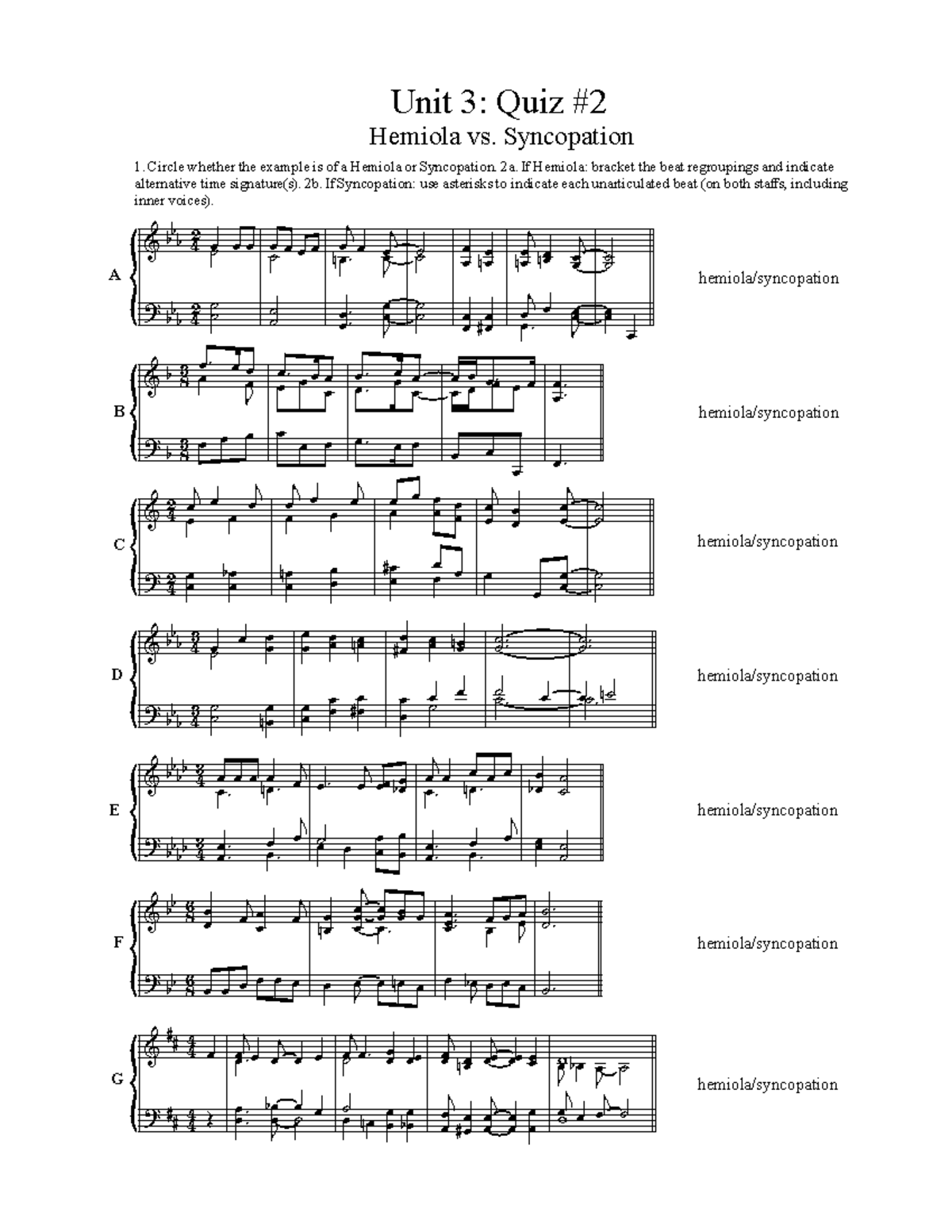 Unit 3: Quiz #2

Hemiola vs. Syncopation

1. Circle whether the example is of a Hemiola or Syncopation. 2a. If Hemiola: bracket the beat regroupings and indicate alternative time signature(s). 2b. If Syncopation: use asterisks to indicate each unarticulated beat (on both staffs, including inner voices).

A

hemiola/syncopation

B

hemiola/syncopation

C

hemiola/syncopation

D

hemiola/syncopation

E

hemiola/syncopation

F

hemiola/syncopation

G

hemiola/syncopation